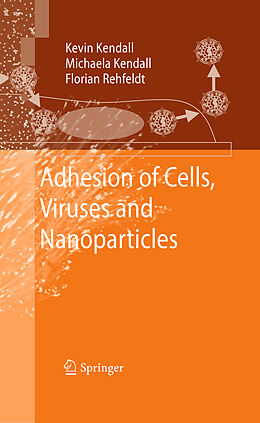 Kevin Kendall
Michaela Kendall
Florian Rehfeldt

Adhesion of Cells, Viruses and Nanoparticles

Springer